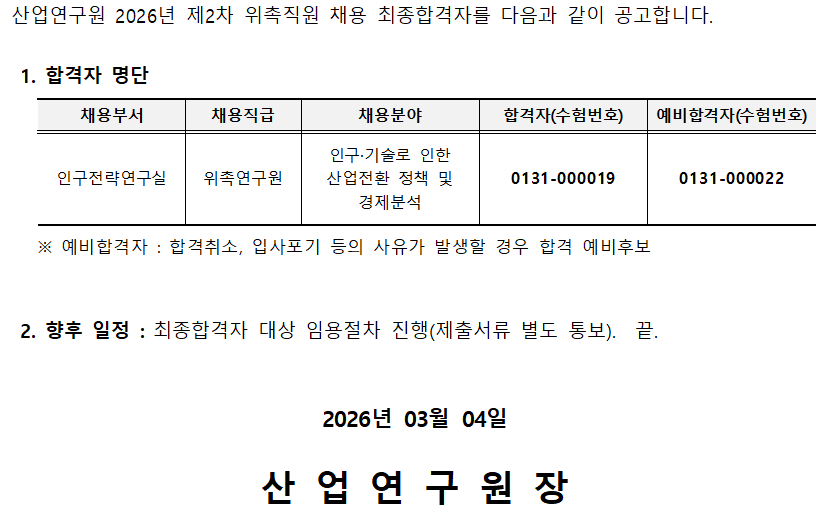 산업연구원 2026년 제2차 위촉직원 채용 최종합격자를 다음과 같이 공고합니다.

1. 합격자 명단

| 채용부서 | 채용직급 | 채용분야 | 합격자(수험번호) | 예비합격자(수험번호) |
|---|---|---|---|---|
| 인구전략연구실 | 위촉연구원 | 인구·기술로 인한 산업전환 정책 및 경제분석 | 0131-000019 | 0131-000022 |

※ 예비합격자 : 합격취소, 입사포기 등의 사유가 발생할 경우 합격 예비후보

2. 향후 일정 : 최종합격자 대상 임용절차 진행(제출서류 별도 통보). 끝.

2026년 03월 04일

산 업 연 구 원 장